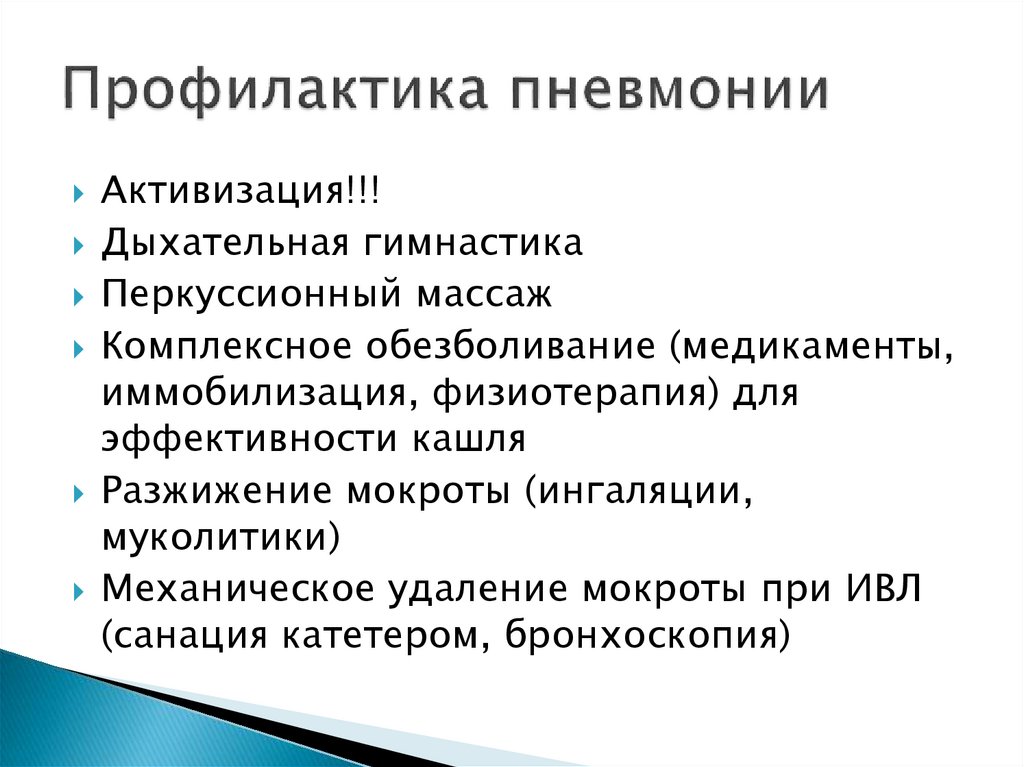 Профилактика пневмонии

Активизация!!!

Дыхательная гимнастика

Перкуссионный массаж

Комплексное обезболивание (медикаменты, иммобилизация, физиотерапия) для эффективности кашля

Разжижение мокроты (ингаляции, муколитики)

Механическое удаление мокроты при ИВЛ (санация катетером, бронхоскопия)